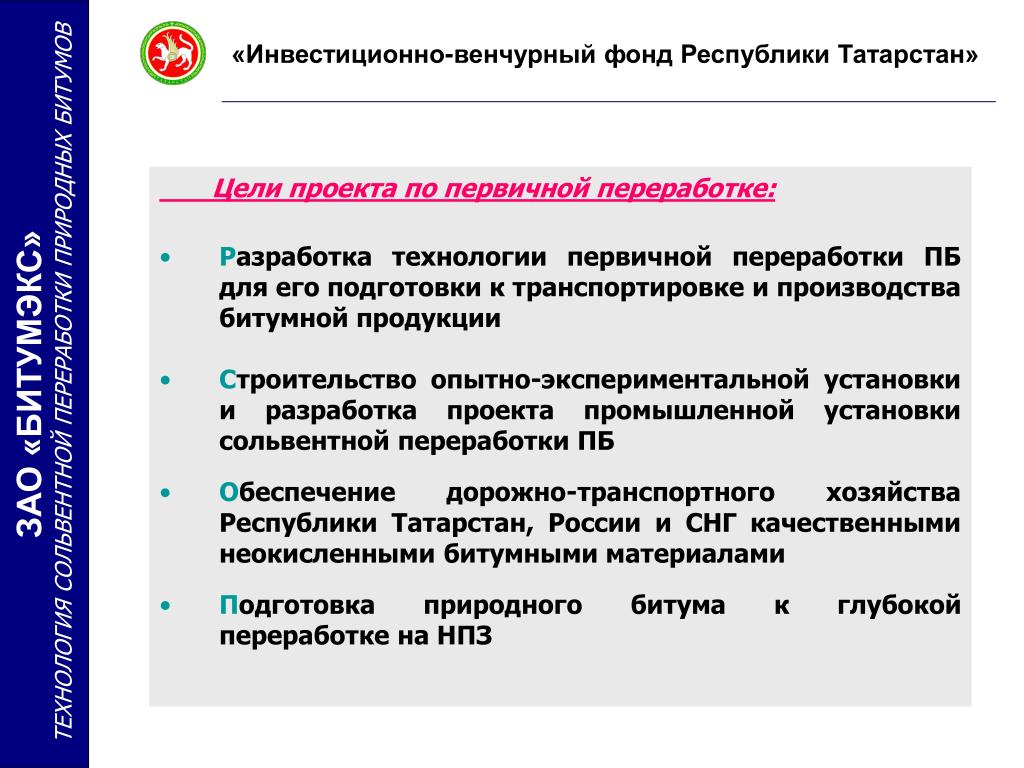 ЗАО «БИТУМЭКС»
ТЕХНОЛОГИЯ СОЛЬВЕНТНОЙ ПЕРЕРАБОТКИ ПРИРОДНЫХ БИТУМОВ

«Инвестиционно-венчурный фонд Республики Татарстан»

Цели проекта по первичной переработке:

• Разработка технологии первичной переработки ПБ для его подготовки к транспортировке и производства битумной продукции

• Строительство опытно-экспериментальной установки и разработка проекта промышленной установки сольвентной переработки ПБ

• Обеспечение дорожно-транспортного хозяйства Республики Татарстан, России и СНГ качественными неокисленными битумными материалами

• Подготовка природного битума к глубокой переработке на НПЗ